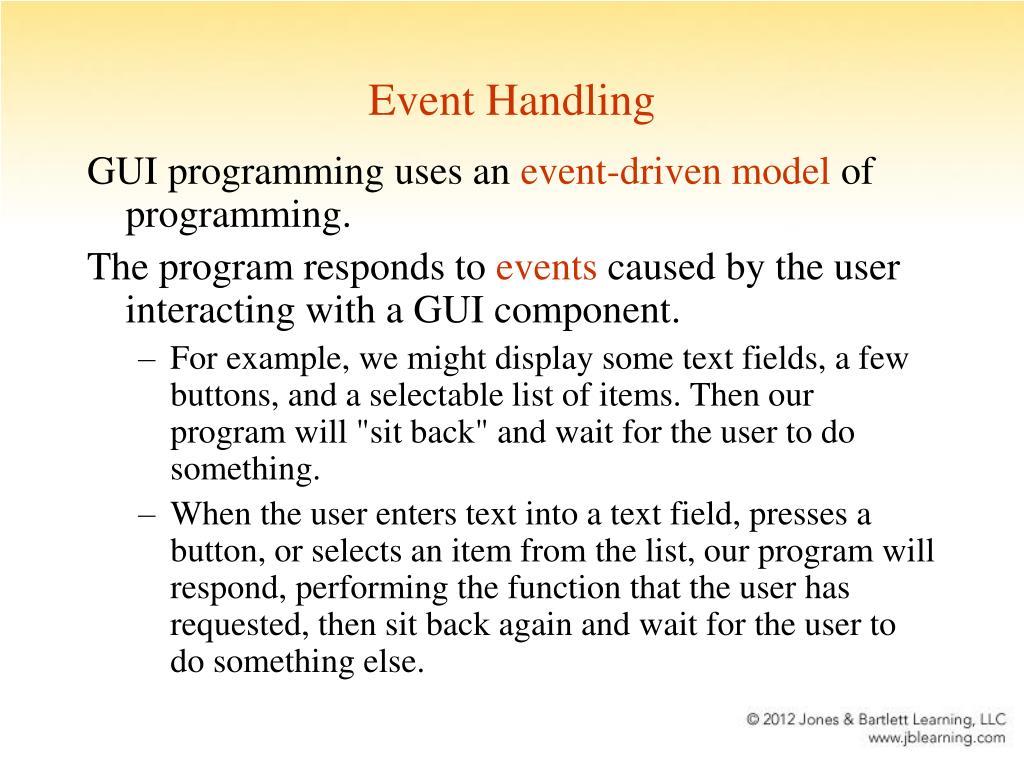 Event Handling

GUI programming uses an event-driven model of programming.

The program responds to events caused by the user interacting with a GUI component.

– For example, we might display some text fields, a few buttons, and a selectable list of items. Then our program will "sit back" and wait for the user to do something.

– When the user enters text into a text field, presses a button, or selects an item from the list, our program will respond, performing the function that the user has requested, then sit back again and wait for the user to do something else.

© 2012 Jones & Bartlett Learning, LLC
www.jblearning.com